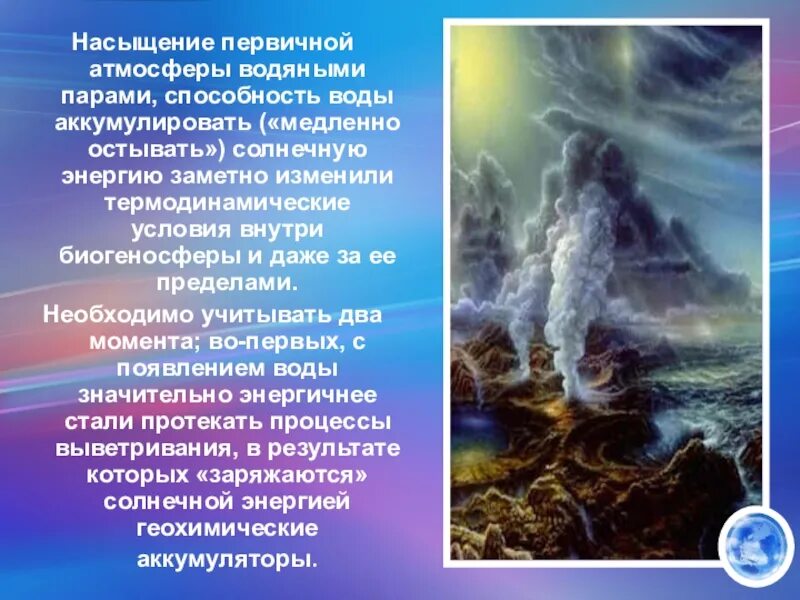 Насыщение первичной атмосферы водяными парами, способность воды аккумулировать («медленно остывать») солнечную энергию заметно изменили термодинамические условия внутри биогеносферы и даже за ее пределами.

Необходимо учитывать два момента; во-первых, с появлением воды значительно энергичнее стали протекать процессы выветривания, в результате которых «заряжаются» солнечной энергией геохимические аккумуляторы.